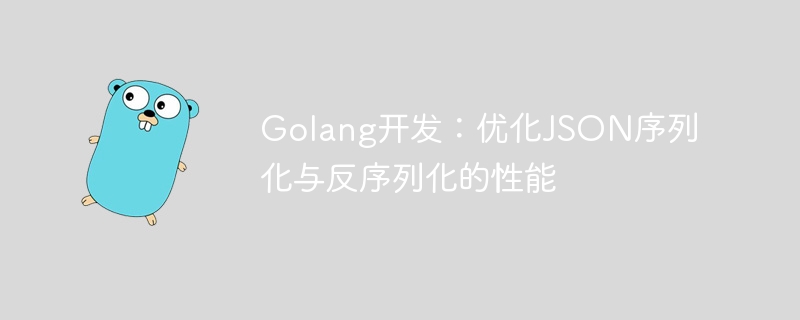 Golang开发：优化JSON序列化与反序列化的性能